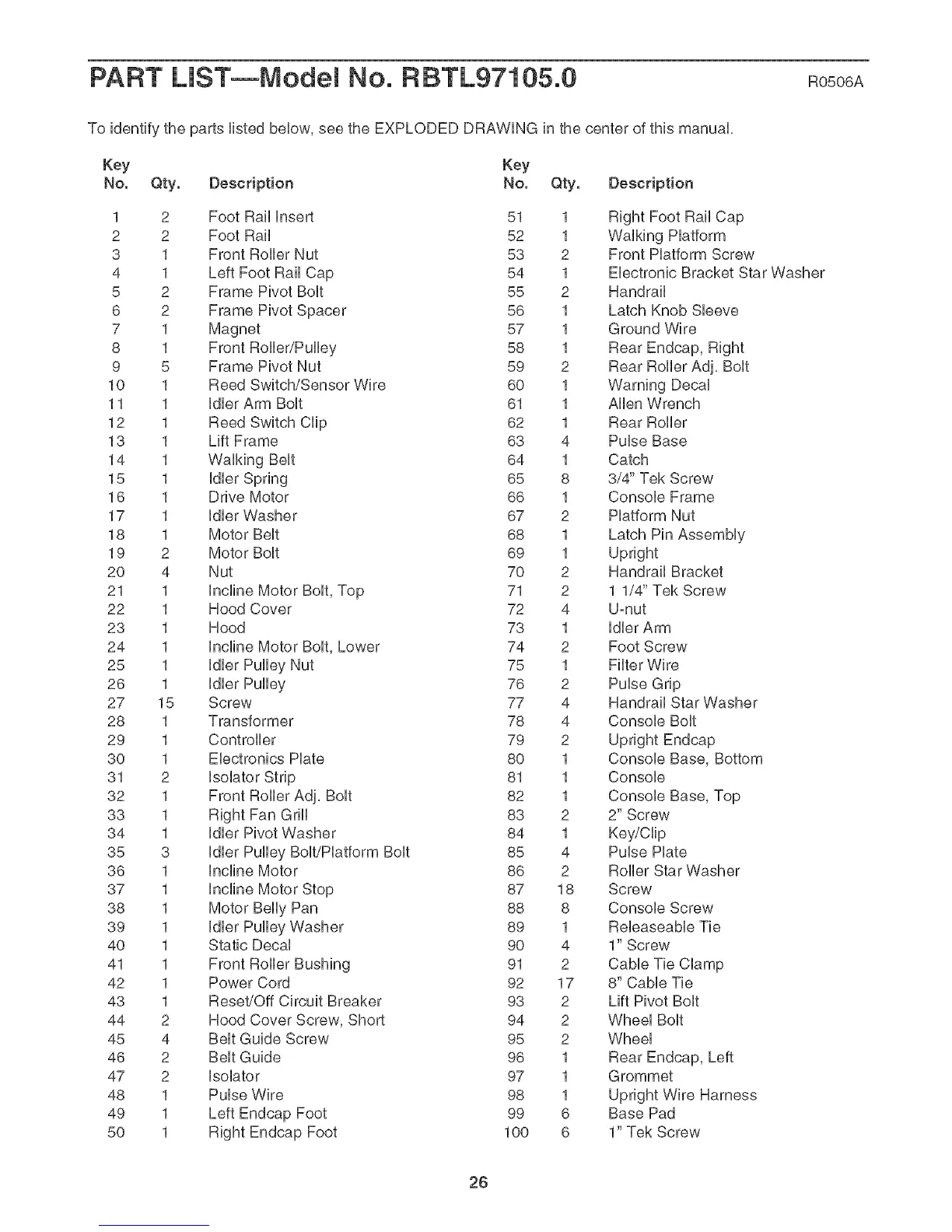 PART LIST—Model No. RBTL97105.0 R0506A

To identify the parts listed below, see the EXPLODED DRAWING in the center of this manual.

| Key No. | Qty. | Description |
|---|---|---|
| 1 | 2 | Foot Rail Insert |
| 2 | 2 | Foot Rail |
| 3 | 1 | Front Roller Nut |
| 4 | 1 | Left Foot Rail Cap |
| 5 | 2 | Frame Pivot Bolt |
| 6 | 2 | Frame Pivot Spacer |
| 7 | 1 | Magnet |
| 8 | 1 | Front Roller/Pulley |
| 9 | 5 | Frame Pivot Nut |
| 10 | 1 | Reed Switch/Sensor Wire |
| 11 | 1 | Idler Arm Bolt |
| 12 | 1 | Reed Switch Clip |
| 13 | 1 | Lift Frame |
| 14 | 1 | Walking Belt |
| 15 | 1 | Idler Spring |
| 16 | 1 | Drive Motor |
| 17 | 1 | Idler Washer |
| 18 | 1 | Motor Belt |
| 19 | 2 | Motor Bolt |
| 20 | 4 | Nut |
| 21 | 1 | Incline Motor Bolt, Top |
| 22 | 1 | Hood Cover |
| 23 | 1 | Hood |
| 24 | 1 | Incline Motor Bolt, Lower |
| 25 | 1 | Idler Pulley Nut |
| 26 | 1 | Idler Pulley |
| 27 | 15 | Screw |
| 28 | 1 | Transformer |
| 29 | 1 | Controller |
| 30 | 1 | Electronics Plate |
| 31 | 2 | Isolator Strip |
| 32 | 1 | Front Roller Adj. Bolt |
| 33 | 1 | Right Fan Grill |
| 34 | 1 | Idler Pivot Washer |
| 35 | 3 | Idler Pulley Bolt/Platform Bolt |
| 36 | 1 | Incline Motor |
| 37 | 1 | Incline Motor Stop |
| 38 | 1 | Motor Belly Pan |
| 39 | 1 | Idler Pulley Washer |
| 40 | 1 | Static Decal |
| 41 | 1 | Front Roller Bushing |
| 42 | 1 | Power Cord |
| 43 | 1 | Reset/Off Circuit Breaker |
| 44 | 2 | Hood Cover Screw, Short |
| 45 | 4 | Belt Guide Screw |
| 46 | 2 | Belt Guide |
| 47 | 2 | Isolator |
| 48 | 1 | Pulse Wire |
| 49 | 1 | Left Endcap Foot |
| 50 | 1 | Right Endcap Foot |

| Key No. | Qty. | Description |
|---|---|---|
| 51 | 1 | Right Foot Rail Cap |
| 52 | 1 | Walking Platform |
| 53 | 2 | Front Platform Screw |
| 54 | 1 | Electronic Bracket Star Washer |
| 55 | 2 | Handrail |
| 56 | 1 | Latch Knob Sleeve |
| 57 | 1 | Ground Wire |
| 58 | 1 | Rear Endcap, Right |
| 59 | 2 | Rear Roller Adj. Bolt |
| 60 | 1 | Warning Decal |
| 61 | 1 | Allen Wrench |
| 62 | 1 | Rear Roller |
| 63 | 4 | Pulse Base |
| 64 | 1 | Catch |
| 65 | 8 | 3/4" Tek Screw |
| 66 | 1 | Console Frame |
| 67 | 2 | Platform Nut |
| 68 | 1 | Latch Pin Assembly |
| 69 | 1 | Upright |
| 70 | 2 | Handrail Bracket |
| 71 | 2 | 1 1/4" Tek Screw |
| 72 | 4 | U-nut |
| 73 | 1 | Idler Arm |
| 74 | 2 | Foot Screw |
| 75 | 1 | Filter Wire |
| 76 | 2 | Pulse Grip |
| 77 | 4 | Handrail Star Washer |
| 78 | 4 | Console Bolt |
| 79 | 2 | Upright Endcap |
| 80 | 1 | Console Base, Bottom |
| 81 | 1 | Console |
| 82 | 1 | Console Base, Top |
| 83 | 2 | 2" Screw |
| 84 | 1 | Key/Clip |
| 85 | 4 | Pulse Plate |
| 86 | 2 | Roller Star Washer |
| 87 | 18 | Screw |
| 88 | 8 | Console Screw |
| 89 | 1 | Releaseable Tie |
| 90 | 4 | 1" Screw |
| 91 | 2 | Cable Tie Clamp |
| 92 | 17 | 8" Cable Tie |
| 93 | 2 | Lift Pivot Bolt |
| 94 | 2 | Wheel Bolt |
| 95 | 2 | Wheel |
| 96 | 1 | Rear Endcap, Left |
| 97 | 1 | Grommet |
| 98 | 1 | Upright Wire Harness |
| 99 | 6 | Base Pad |
| 100 | 6 | 1" Tek Screw |

26